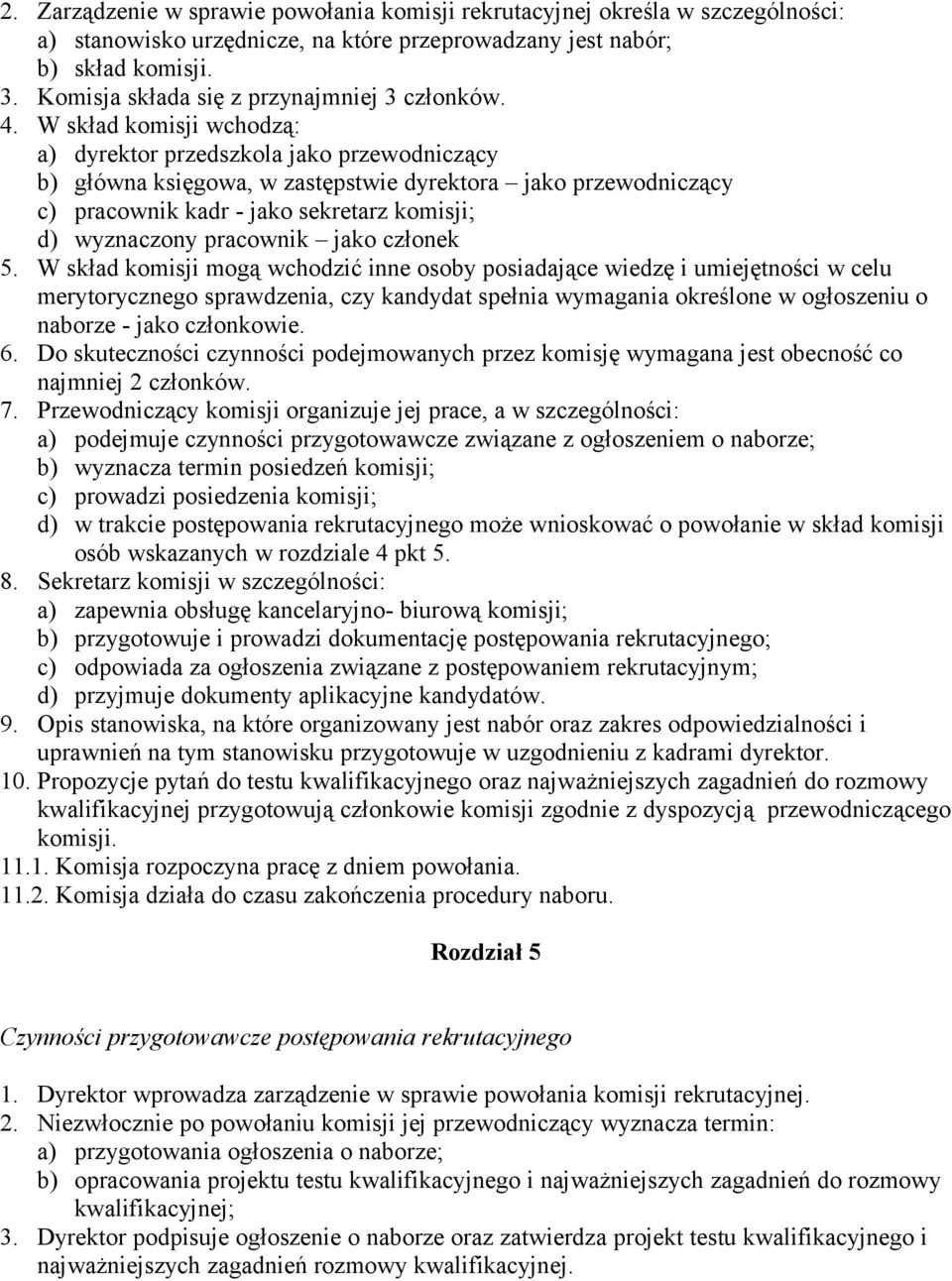 2. Zarządzenie w sprawie powołania komisji rekrutacyjnej określa w szczególności:
a) stanowisko urzędnicze, na które przeprowadzany jest nabór;
b) skład komisji.
3. Komisja składa się z przynajmniej 3 członków.
4. W skład komisji wchodzą:
a) dyrektor przedszkola jako przewodniczący
b) główna księgowa, w zastępstwie dyrektora – jako przewodniczący
c) pracownik kadr - jako sekretarz komisji;
d) wyznaczony pracownik – jako członek
5. W skład komisji mogą wchodzić inne osoby posiadające wiedzę i umiejętności w celu merytorycznego sprawdzenia, czy kandydat spełnia wymagania określone w ogłoszeniu o naborze - jako członkowie.
6. Do skuteczności czynności podejmowanych przez komisję wymagana jest obecność co najmniej 2 członków.
7. Przewodniczący komisji organizuje jej prace, a w szczególności:
a) podejmuje czynności przygotowawcze związane z ogłoszeniem o naborze;
b) wyznacza termin posiedzeń komisji;
c) prowadzi posiedzenia komisji;
d) w trakcie postępowania rekrutacyjnego może wnioskować o powołanie w skład komisji osób wskazanych w rozdziale 4 pkt 5.
8. Sekretarz komisji w szczególności:
a) zapewnia obsługę kancelaryjno- biurową komisji;
b) przygotowuje i prowadzi dokumentację postępowania rekrutacyjnego;
c) odpowiada za ogłoszenia związane z postępowaniem rekrutacyjnym;
d) przyjmuje dokumenty aplikacyjne kandydatów.
9. Opis stanowiska, na które organizowany jest nabór oraz zakres odpowiedzialności i uprawnień na tym stanowisku przygotowuje w uzgodnieniu z kadrami dyrektor.
10. Propozycje pytań do testu kwalifikacyjnego oraz najważniejszych zagadnień do rozmowy kwalifikacyjnej przygotowują członkowie komisji zgodnie z dyspozycją przewodniczącego komisji.
11.1. Komisja rozpoczyna pracę z dniem powołania.
11.2. Komisja działa do czasu zakończenia procedury naboru.

Rozdział 5

Czynności przygotowawcze postępowania rekrutacyjnego

1. Dyrektor wprowadza zarządzenie w sprawie powołania komisji rekrutacyjnej.
2. Niezwłocznie po powołaniu komisji jej przewodniczący wyznacza termin:
a) przygotowania ogłoszenia o naborze;
b) opracowania projektu testu kwalifikacyjnego i najważniejszych zagadnień do rozmowy kwalifikacyjnej;
3. Dyrektor podpisuje ogłoszenie o naborze oraz zatwierdza projekt testu kwalifikacyjnego i najważniejszych zagadnień rozmowy kwalifikacyjnej.